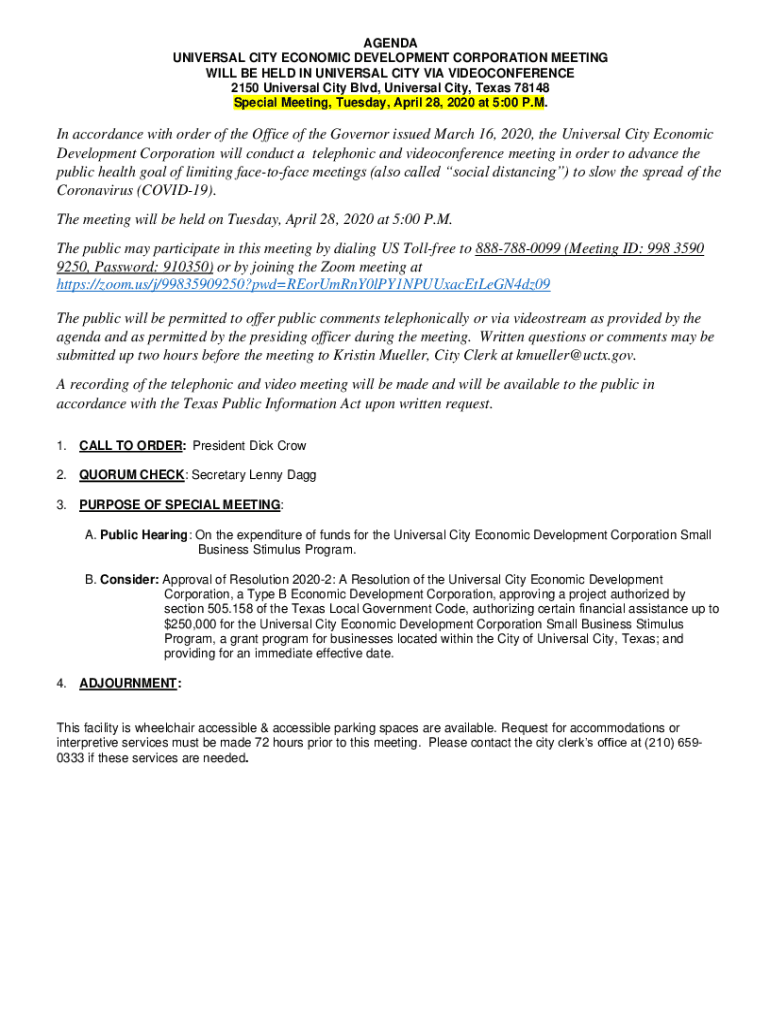 AGENDA
UNIVERSAL CITY ECONOMIC DEVELOPMENT CORPORATION MEETING
WILL BE HELD IN UNIVERSAL CITY VIA VIDEOCONFERENCE
2150 Universal City Blvd, Universal City, Texas 78148
Special Meeting, Tuesday, April 28, 2020 at 5:00 P.M.

In accordance with order of the Office of the Governor issued March 16, 2020, the Universal City Economic Development Corporation will conduct a telephonic and videoconference meeting in order to advance the public health goal of limiting face-to-face meetings (also called "social distancing") to slow the spread of the Coronavirus (COVID-19).

The meeting will be held on Tuesday, April 28, 2020 at 5:00 P.M.

The public may participate in this meeting by dialing US Toll-free to 888-788-0099 (Meeting ID: 998 3590 9250, Password: 910350) or by joining the Zoom meeting at https://zoom.us/j/99835909250?pwd=REorUmRnY0lPY1NPUUxacEtLeGN4dz09

The public will be permitted to offer public comments telephonically or via videostream as provided by the agenda and as permitted by the presiding officer during the meeting. Written questions or comments may be submitted up two hours before the meeting to Kristin Mueller, City Clerk at kmueller@uctx.gov.

A recording of the telephonic and video meeting will be made and will be available to the public in accordance with the Texas Public Information Act upon written request.

1. CALL TO ORDER: President Dick Crow

2. QUORUM CHECK: Secretary Lenny Dagg

3. PURPOSE OF SPECIAL MEETING:

A. Public Hearing: On the expenditure of funds for the Universal City Economic Development Corporation Small Business Stimulus Program.

B. Consider: Approval of Resolution 2020-2: A Resolution of the Universal City Economic Development Corporation, a Type B Economic Development Corporation, approving a project authorized by section 505.158 of the Texas Local Government Code, authorizing certain financial assistance up to $250,000 for the Universal City Economic Development Corporation Small Business Stimulus Program, a grant program for businesses located within the City of Universal City, Texas; and providing for an immediate effective date.

4. ADJOURNMENT:

This facility is wheelchair accessible & accessible parking spaces are available. Request for accommodations or interpretive services must be made 72 hours prior to this meeting. Please contact the city clerk's office at (210) 659-0333 if these services are needed.